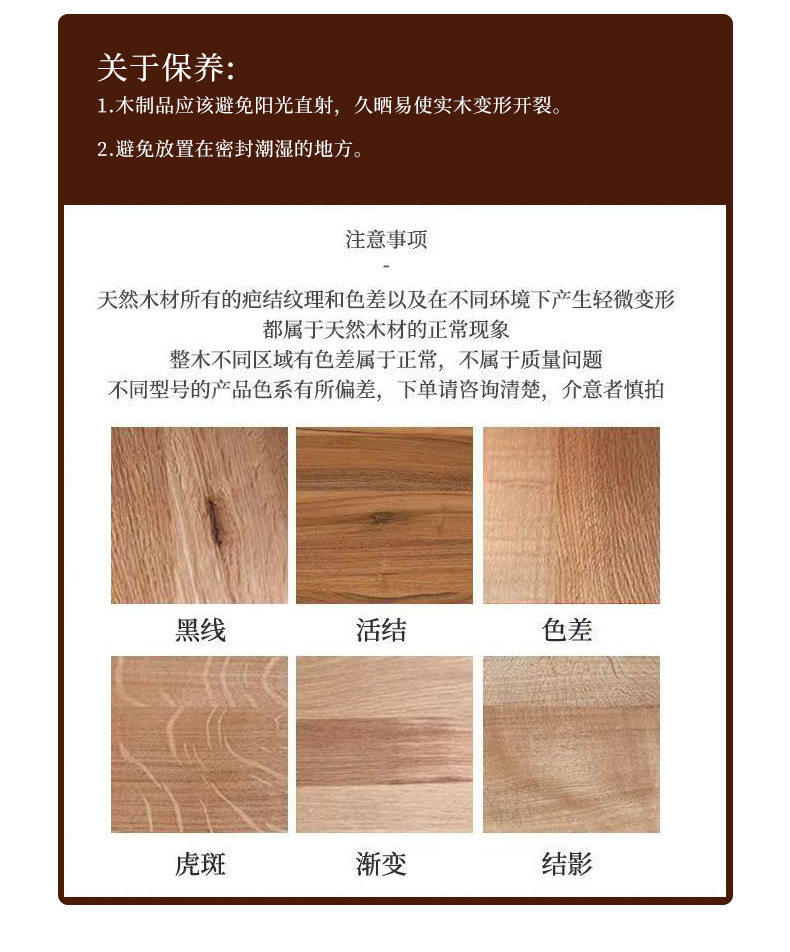 关于保养:

1.木制品应该避免阳光直射，久晒易使实木变形开裂。

2.避免放置在密封潮湿的地方。

注意事项

-

天然木材所有的疤结纹理和色差以及在不同环境下产生轻微变形
都属于天然木材的正常现象
整木不同区域有色差属于正常，不属于质量问题
不同型号的产品色系有所偏差，下单请咨询清楚，介意者慎拍

黑线

活结

色差

虎斑

渐变

结影